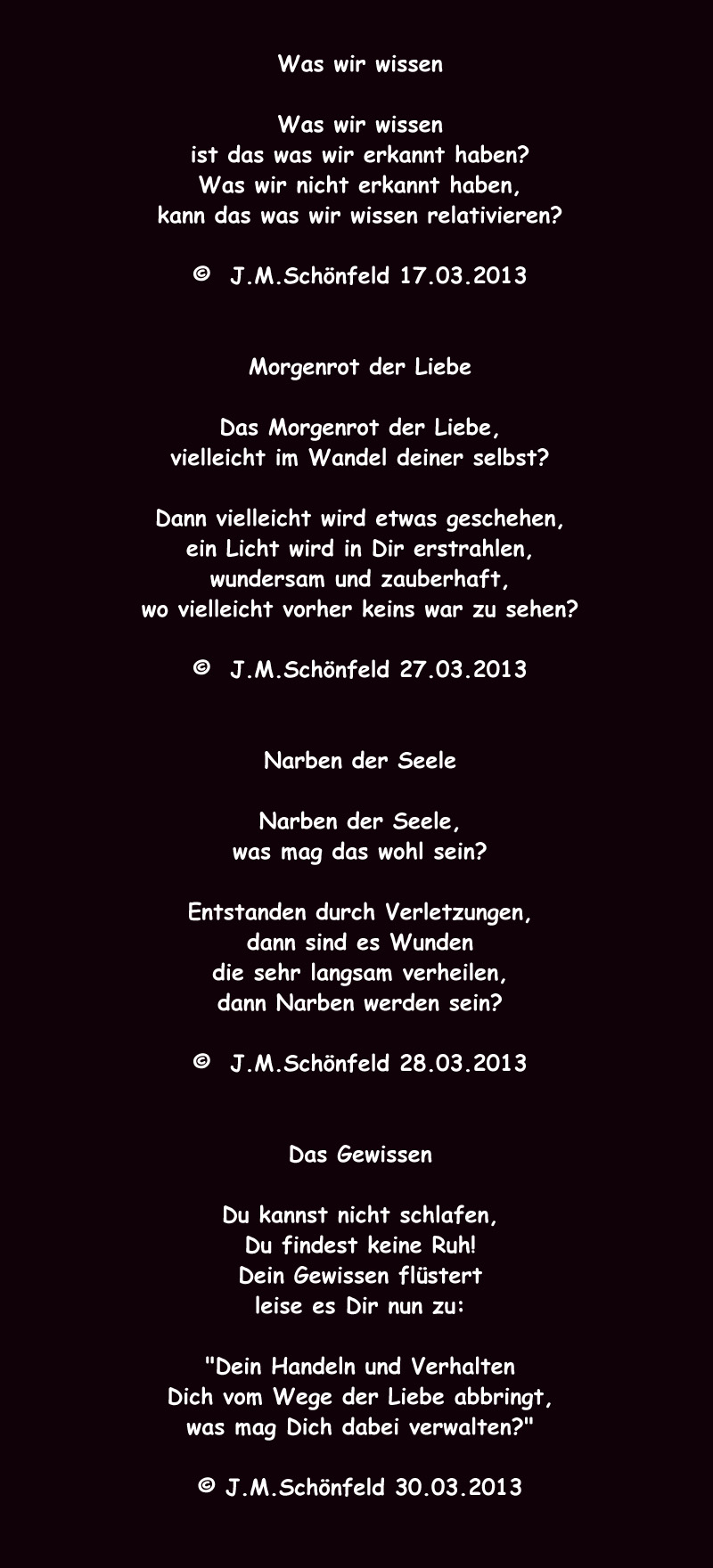 Was wir wissen

Was wir wissen
ist das was wir erkannt haben?
Was wir nicht erkannt haben,
kann das was wir wissen relativieren?

© J.M.Schönfeld 17.03.2013

Morgenrot der Liebe

Das Morgenrot der Liebe,
vielleicht im Wandel deiner selbst?

Dann vielleicht wird etwas geschehen,
ein Licht wird in Dir erstrahlen,
wundersam und zauberhaft,
wo vielleicht vorher keins war zu sehen?

© J.M.Schönfeld 27.03.2013

Narben der Seele

Narben der Seele,
was mag das wohl sein?

Entstanden durch Verletzungen,
dann sind es Wunden
die sehr langsam verheilen,
dann Narben werden sein?

© J.M.Schönfeld 28.03.2013

Das Gewissen

Du kannst nicht schlafen,
Du findest keine Ruh!
Dein Gewissen flüstert
leise es Dir nun zu:

"Dein Handeln und Verhalten
Dich vom Wege der Liebe abbringt,
was mag Dich dabei verwalten?"

© J.M.Schönfeld 30.03.2013